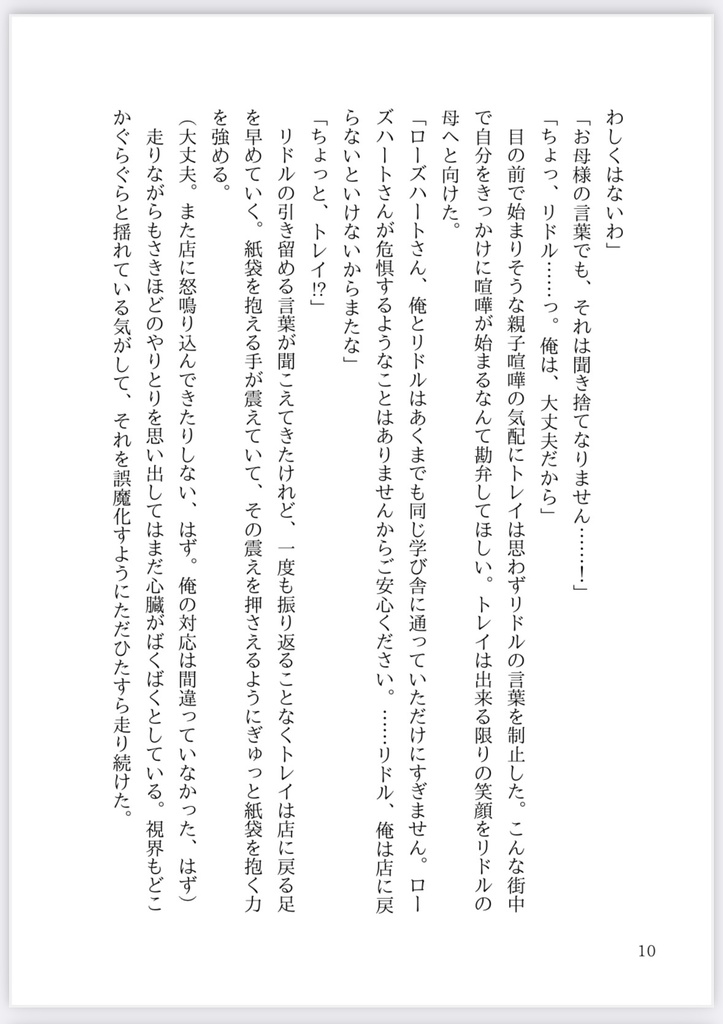 わしくはないわ」

「お母様の言葉でも、それは聞き捨てなりません……！」

「ちょっ、リドル……っ。俺は、大丈夫だから」

目の前で始まりそうな親子喧嘩の気配にトレイは思わずリドルの言葉を制止した。こんな街中で自分をきっかけに喧嘩が始まるなんて勘弁してほしい。トレイは出来る限りの笑顔をリドルの母へと向けた。

「ローズハートさん、俺とリドルはあくまでも同じ学び舎に通っていただけにすぎません。ローズハートさんが危惧するようなことはありませんからご安心ください。……リドル、俺は店に戻らないといけないからまたな」

「ちょっと、トレイ!?」

リドルの引き留める言葉が聞こえてきたけれど、一度も振り返ることなくトレイは店に戻る足を早めていく。紙袋を抱える手が震えていて、その震えを押さえるようにぎゅっと紙袋を抱く力を強める。

（大丈夫。また店に怒鳴り込んできたりしない、はず。俺の対応は間違っていなかった、はず）

走りながらもさきほどのやりとりを思い出してはまだ心臓がばくばくとしている。視界もどこかぐらぐらと揺れている気がして、それを誤魔化すようにただひたすら走り続けた。

10